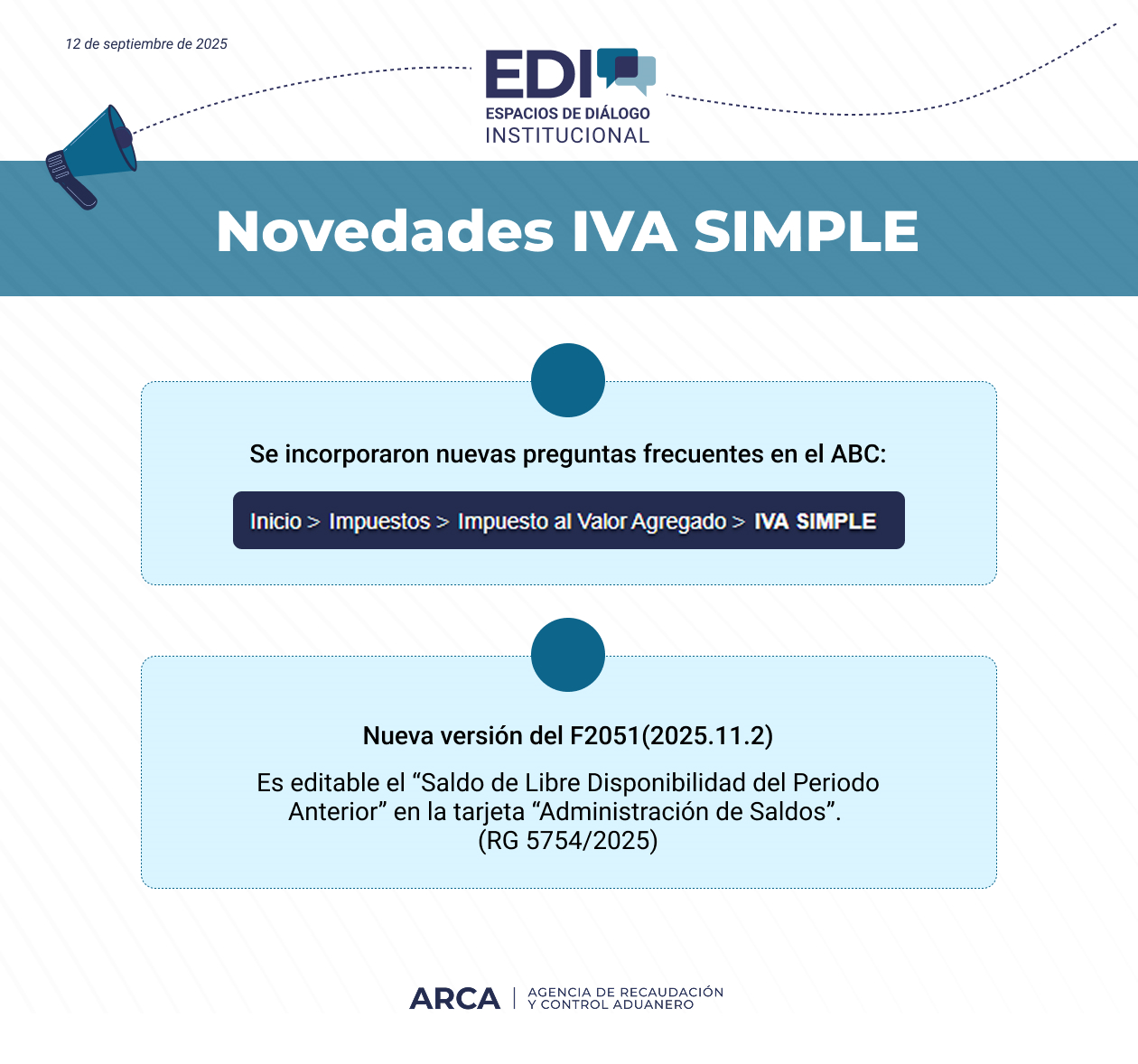 12 de septiembre de 2025

EDI
ESPACIOS DE DIÁLOGO
INSTITUCIONAL

Novedades IVA SIMPLE

Se incorporaron nuevas preguntas frecuentes en el ABC:

Inicio > Impuestos > Impuesto al Valor Agregado > IVA SIMPLE

Nueva versión del F2051(2025.11.2)

Es editable el “Saldo de Libre Disponibilidad del Periodo Anterior” en la tarjeta “Administración de Saldos”. (RG 5754/2025)

ARCA | AGENCIA DE RECAUDACIÓN Y CONTROL ADUANERO